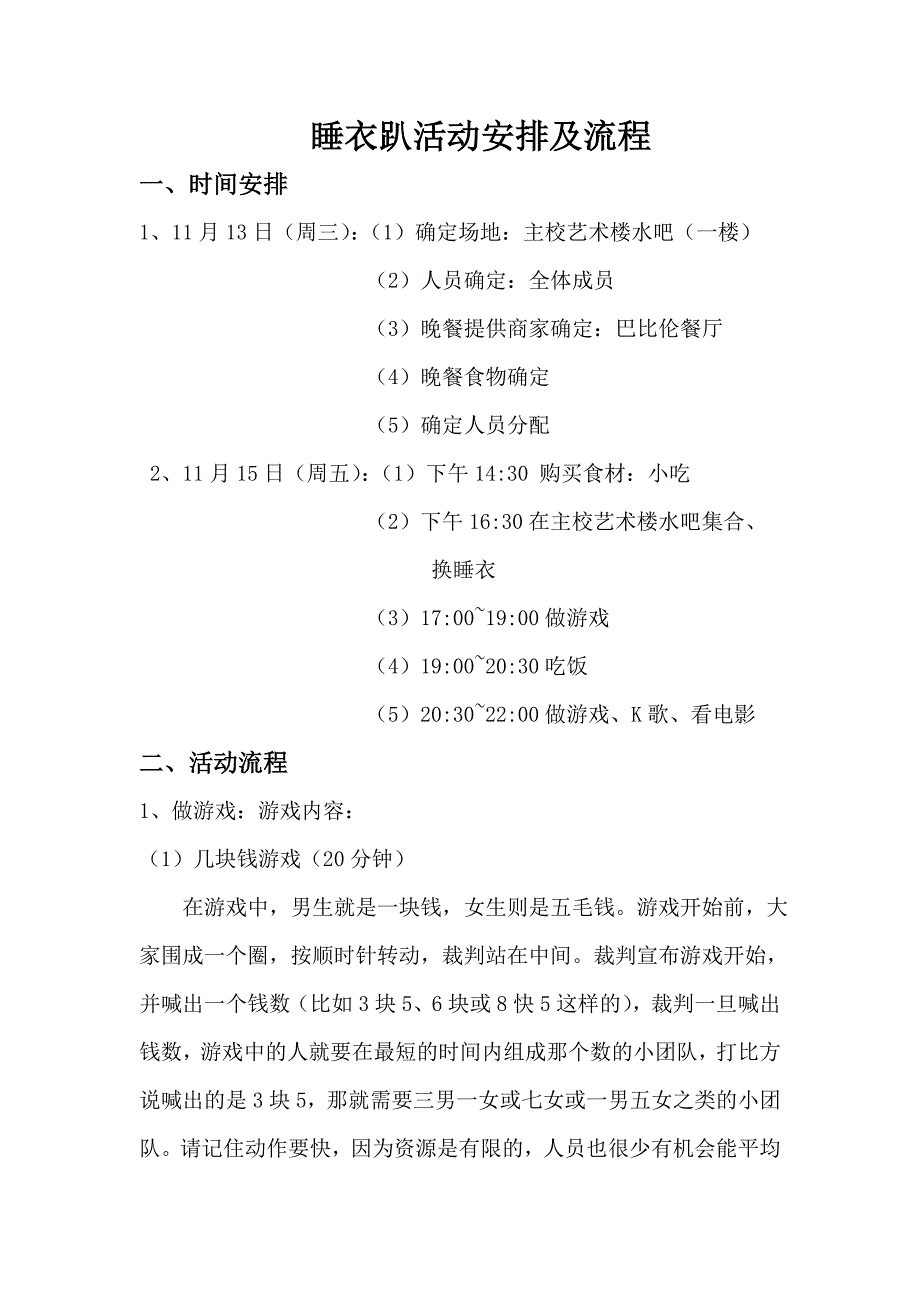 睡衣趴活动安排及流程

一、时间安排

1、11 月 13 日（周三）：（1）确定场地：主校艺术楼水吧（一楼）

（2）人员确定：全体成员

（3）晚餐提供商家确定：巴比伦餐厅

（4）晚餐食物确定

（5）确定人员分配

2、11 月 15 日（周五）：（1）下午 14:30 购买食材：小吃

（2）下午 16:30 在主校艺术楼水吧集合、换睡衣

（3）17:00~19:00 做游戏

（4）19:00~20:30 吃饭

（5）20:30~22:00 做游戏、K 歌、看电影

二、活动流程

1、做游戏：游戏内容：

（1）几块钱游戏（20 分钟）

在游戏中，男生就是一块钱，女生则是五毛钱。游戏开始前，大家围成一个圈，按顺时针转动，裁判站在中间。裁判宣布游戏开始，并喊出一个钱数（比如 3 块 5、6 块或 8 快 5 这样的），裁判一旦喊出钱数，游戏中的人就要在最短的时间内组成那个数的小团队，打比方说喊出的是 3 块 5，那就需要三男一女或七女或一男五女之类的小团队。请记住动作要快，因为资源是有限的，人员也很少有机会能平均